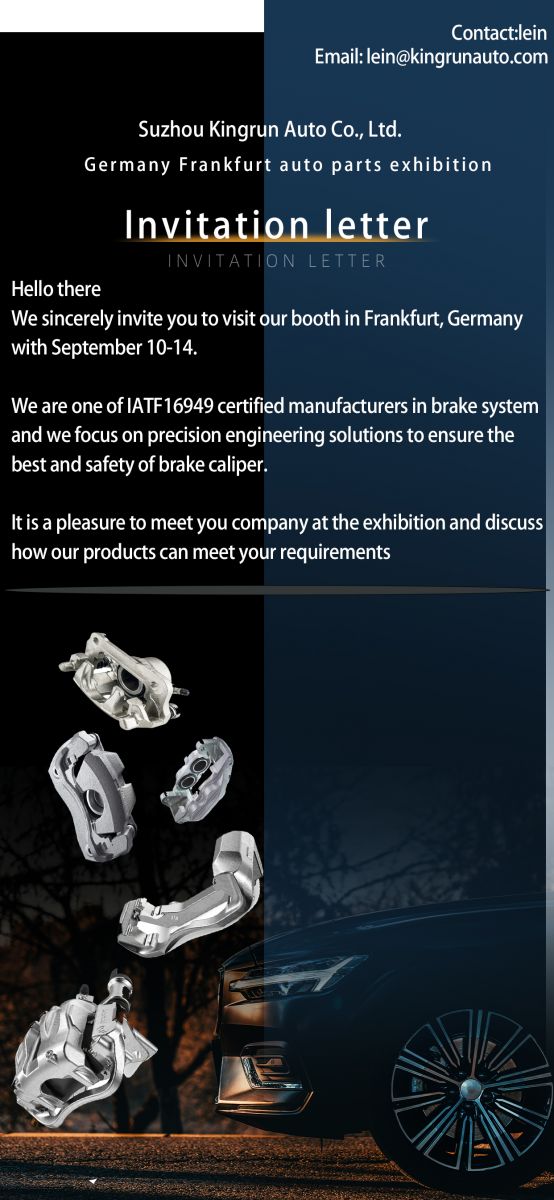 Contact:lein
Email: lein@kingrunauto.com

Suzhou Kingrun Auto Co., Ltd.
Germany Frankfurt auto parts exhibition

Invitation letter
INVITATION LETTER

Hello there
We sincerely invite you to visit our booth in Frankfurt, Germany with September 10-14.

We are one of IATF16949 certified manufacturers in brake system and we focus on precision engineering solutions to ensure the best and safety of brake caliper.

It is a pleasure to meet you company at the exhibition and discuss how our products can meet your requirements